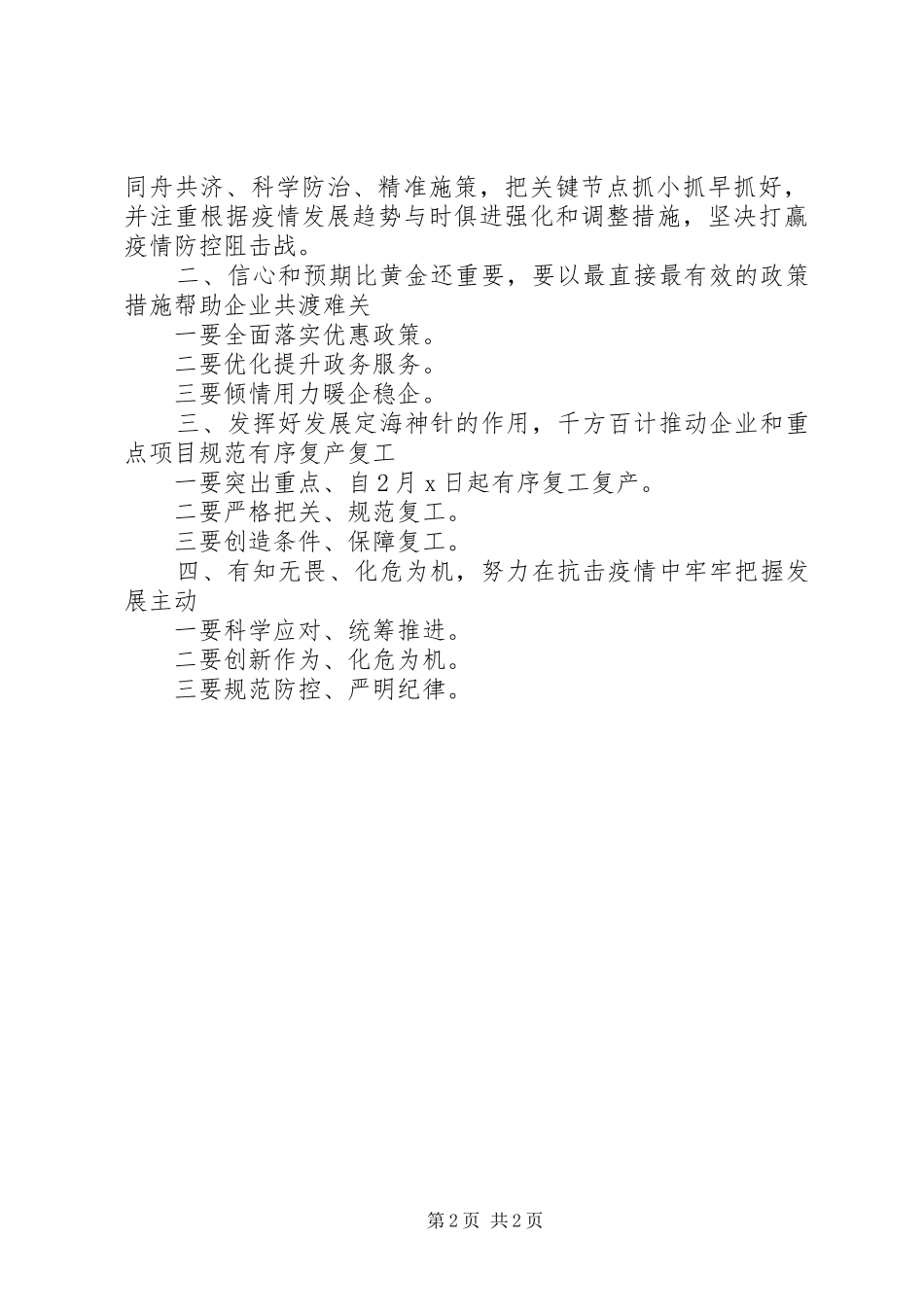 同舟共济、科学防治、精准施策，把关键节点抓小抓早抓好，并注重根据疫情发展趋势与时俱进强化和调整措施，坚决打赢疫情防控阻击战。

二、信心和预期比黄金还重要，要以最直接最有效的政策措施帮助企业共渡难关

一要全面落实优惠政策。

二要优化提升政务服务。

三要倾情用力暖企稳企。

三、发挥好发展定海神针的作用，千方百计推动企业和重点项目规范有序复产复工

一要突出重点、自2月x日起有序复工复产。

二要严格把关、规范复工。

三要创造条件、保障复工。

四、有知无畏、化危为机，努力在抗击疫情中牢牢把握发展主动

一要科学应对、统筹推进。

二要创新作为、化危为机。

三要规范防控、严明纪律。

第2页 共2页